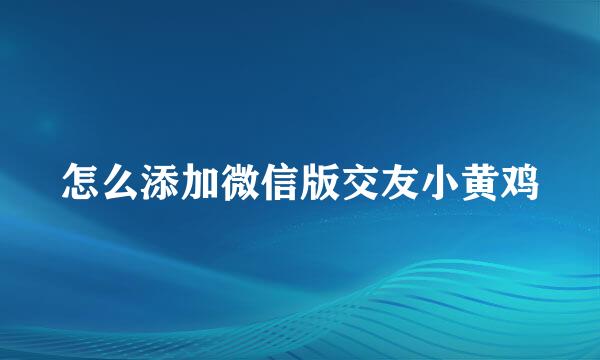 怎么添加微信版交友小黄鸡